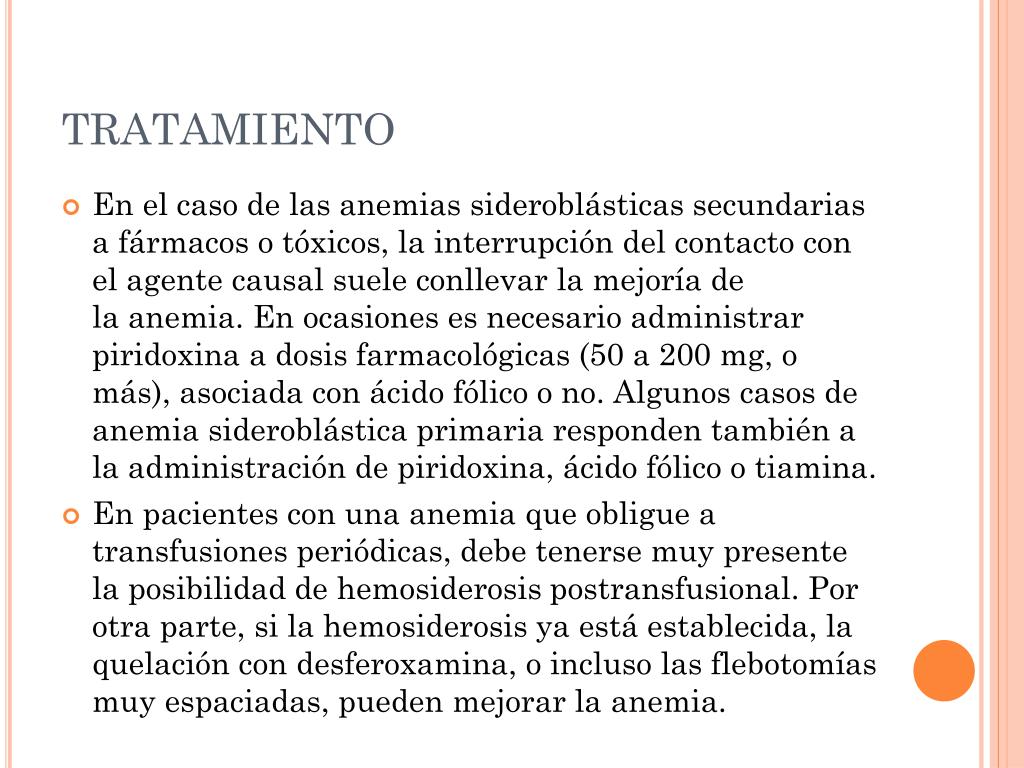 TRATAMIENTO

En el caso de las anemias sideroblásticas secundarias a fármacos o tóxicos, la interrupción del contacto con el agente causal suele conllevar la mejoría de la anemia. En ocasiones es necesario administrar piridoxina a dosis farmacológicas (50 a 200 mg, o más), asociada con ácido fólico o no. Algunos casos de anemia sideroblástica primaria responden también a la administración de piridoxina, ácido fólico o tiamina.

En pacientes con una anemia que obligue a transfusiones periódicas, debe tenerse muy presente la posibilidad de hemosiderosis postransfusional. Por otra parte, si la hemosiderosis ya está establecida, la quelación con desferoxamina, o incluso las flebotomías muy espaciadas, pueden mejorar la anemia.